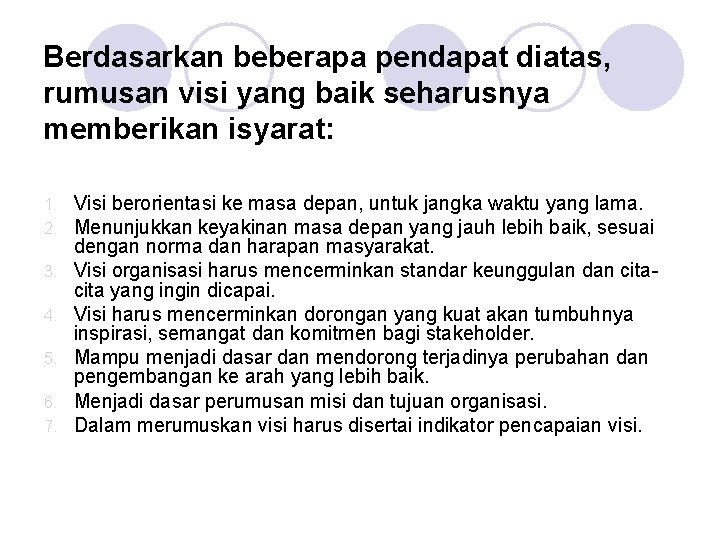 Berdasarkan beberapa pendapat diatas, rumusan visi yang baik seharusnya memberikan isyarat:

1. Visi berorientasi ke masa depan, untuk jangka waktu yang lama.
2. Menunjukkan keyakinan masa depan yang jauh lebih baik, sesuai dengan norma dan harapan masyarakat.
3. Visi organisasi harus mencerminkan standar keunggulan dan cita-cita yang ingin dicapai.
4. Visi harus mencerminkan dorongan yang kuat akan tumbuhnya inspirasi, semangat dan komitmen bagi stakeholder.
5. Mampu menjadi dasar dan mendorong terjadinya perubahan dan pengembangan ke arah yang lebih baik.
6. Menjadi dasar perumusan misi dan tujuan organisasi.
7. Dalam merumuskan visi harus disertai indikator pencapaian visi.